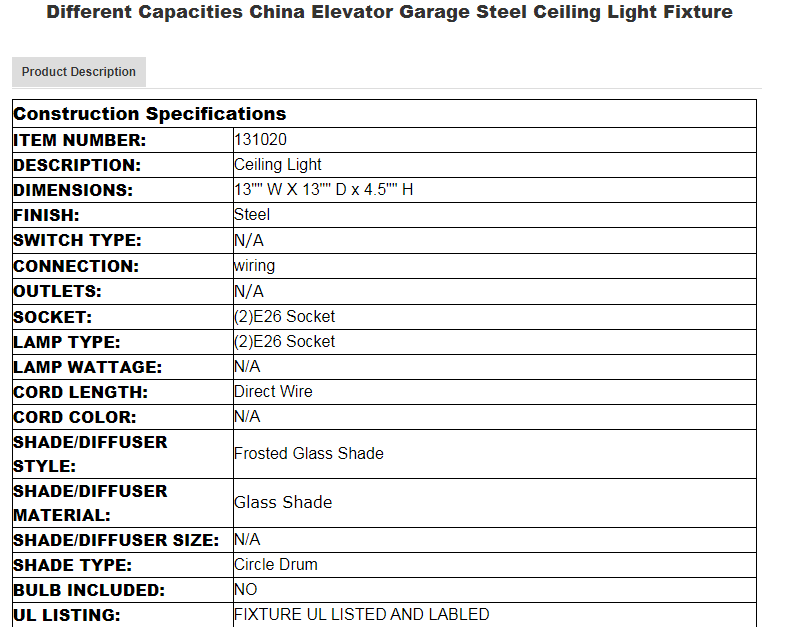 Different Capacities China Elevator Garage Steel Ceiling Light Fixture

Product Description

| Construction Specifications | |
|---|---|
| ITEM NUMBER: | 131020 |
| DESCRIPTION: | Ceiling Light |
| DIMENSIONS: | 13"" W X 13"" D x 4.5"" H |
| FINISH: | Steel |
| SWITCH TYPE: | N/A |
| CONNECTION: | wiring |
| OUTLETS: | N/A |
| SOCKET: | (2)E26 Socket |
| LAMP TYPE: | (2)E26 Socket |
| LAMP WATTAGE: | N/A |
| CORD LENGTH: | Direct Wire |
| CORD COLOR: | N/A |
| SHADE/DIFFUSER STYLE: | Frosted Glass Shade |
| SHADE/DIFFUSER MATERIAL: | Glass Shade |
| SHADE/DIFFUSER SIZE: | N/A |
| SHADE TYPE: | Circle Drum |
| BULB INCLUDED: | NO |
| UL LISTING: | FIXTURE UL LISTED AND LABLED |